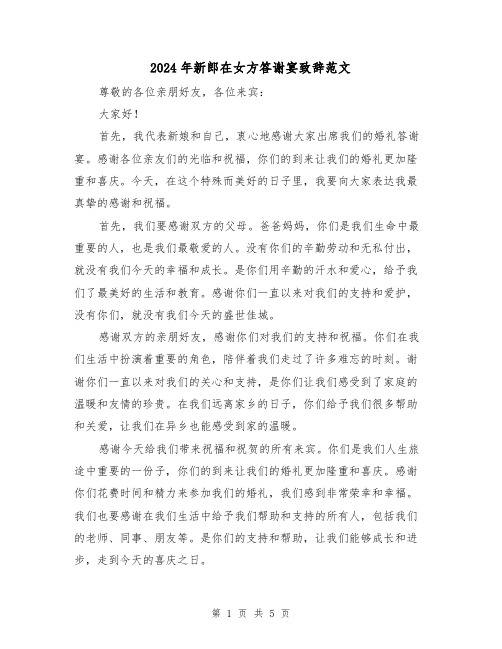 2024年新郎在女方答谢宴致辞范文

尊敬的各位亲朋好友，各位来宾：

大家好！

首先，我代表新娘和自己，衷心地感谢大家出席我们的婚礼答谢宴。感谢各位亲友们的光临和祝福，你们的到来让我们的婚礼更加隆重和喜庆。今天，在这个特殊而美好的日子里，我要向大家表达我最真挚的感谢和祝福。

首先，我们要感谢双方的父母。爸爸妈妈，你们是我们生命中最重要的人，也是我们最敬爱的人。没有你们的辛勤劳动和无私付出，就没有我们今天的幸福和成长。是你们用辛勤的汗水和爱心，给予我们了最美好的生活和教育。感谢你们一直以来对我们的支持和爱护，没有你们，就没有我们今天的盛世佳城。

感谢双方的亲朋好友，感谢你们对我们的支持和祝福。你们在我们生活中扮演着重要的角色，陪伴着我们走过了许多难忘的时刻。谢谢你们一直以来对我们的关心和支持，是你们让我们感受到了家庭的温暖和友情的珍贵。在我们远离家乡的日子，你们给予我们很多帮助和关爱，让我们在异乡也能感受到家的温暖。

感谢今天给我们带来祝福和祝贺的所有来宾。你们是我们人生旅途中重要的一份子，你们的到来让我们的婚礼更加隆重和喜庆。感谢你们花费时间和精力来参加我们的婚礼，我们感到非常荣幸和幸福。我们也要感谢在我们生活中给予我们帮助和支持的所有人，包括我们的老师、同事、朋友等。是你们的支持和帮助，让我们能够成长和进步，走到今天的喜庆之日。

第 1 页 共 5 页